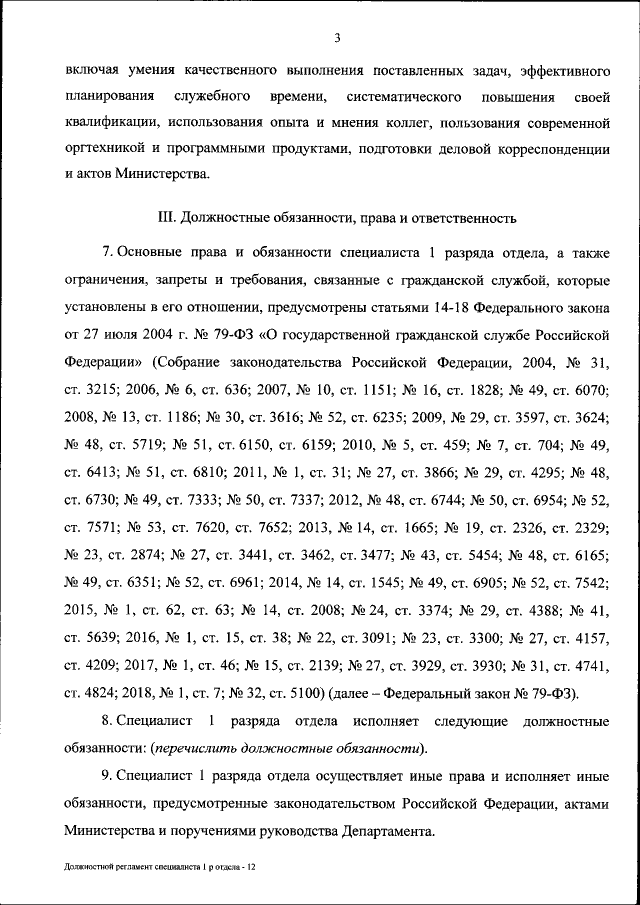 3

включая умения качественного выполнения поставленных задач, эффективного планирования служебного времени, систематического повышения своей квалификации, использования опыта и мнения коллег, пользования современной оргтехникой и программными продуктами, подготовки деловой корреспонденции и актов Министерства.

III. Должностные обязанности, права и ответственность

7. Основные права и обязанности специалиста 1 разряда отдела, а также ограничения, запреты и требования, связанные с гражданской службой, которые установлены в его отношении, предусмотрены статьями 14-18 Федерального закона от 27 июля 2004 г. № 79-ФЗ «О государственной гражданской службе Российской Федерации» (Собрание законодательства Российской Федерации, 2004, № 31, ст. 3215; 2006, № 6, ст. 636; 2007, № 10, ст. 1151; № 16, ст. 1828; № 49, ст. 6070; 2008, № 13, ст. 1186; № 30, ст. 3616; № 52, ст. 6235; 2009, № 29, ст. 3597, ст. 3624; № 48, ст. 5719; № 51, ст. 6150, ст. 6159; 2010, № 5, ст. 459; № 7, ст. 704; № 49, ст. 6413; № 51, ст. 6810; 2011, № 1, ст. 31; № 27, ст. 3866; № 29, ст. 4295; № 48, ст. 6730; № 49, ст. 7333; № 50, ст. 7337; 2012, № 48, ст. 6744; № 50, ст. 6954; № 52, ст. 7571; № 53, ст. 7620, ст. 7652; 2013, № 14, ст. 1665; № 19, ст. 2326, ст. 2329; № 23, ст. 2874; № 27, ст. 3441, ст. 3462, ст. 3477; № 43, ст. 5454; № 48, ст. 6165; № 49, ст. 6351; № 52, ст. 6961; 2014, № 14, ст. 1545; № 49, ст. 6905; № 52, ст. 7542; 2015, № 1, ст. 62, ст. 63; № 14, ст. 2008; № 24, ст. 3374; № 29, ст. 4388; № 41, ст. 5639; 2016, № 1, ст. 15, ст. 38; № 22, ст. 3091; № 23, ст. 3300; № 27, ст. 4157, ст. 4209; 2017, № 1, ст. 46; № 15, ст. 2139; № 27, ст. 3929, ст. 3930; № 31, ст. 4741, ст. 4824; 2018, № 1, ст. 7; № 32, ст. 5100) (далее – Федеральный закон № 79-ФЗ).

8. Специалист 1 разряда отдела исполняет следующие должностные обязанности: (перечислить должностные обязанности).

9. Специалист 1 разряда отдела осуществляет иные права и исполняет иные обязанности, предусмотренные законодательством Российской Федерации, актами Министерства и поручениями руководства Департамента.

Должностной регламент специалиста 1 р отдела - 12